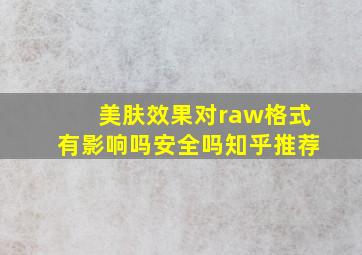 美肤效果对raw格式有影响吗安全吗知乎推荐